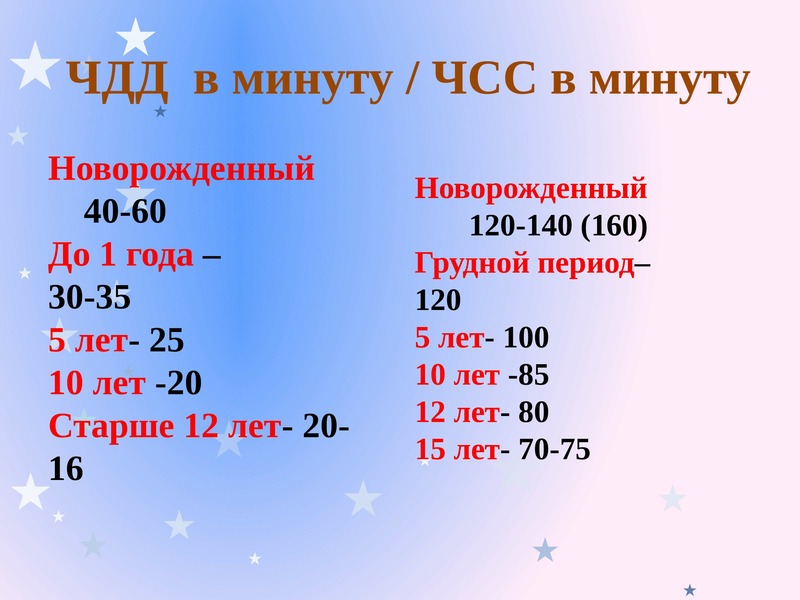 ЧДД в минуту / ЧСС в минуту

Новорожденный
40-60
До 1 года –
30-35
5 лет- 25
10 лет -20
Старше 12 лет- 20-16

Новорожденный
120-140 (160)
Грудной период–
120
5 лет- 100
10 лет -85
12 лет- 80
15 лет- 70-75